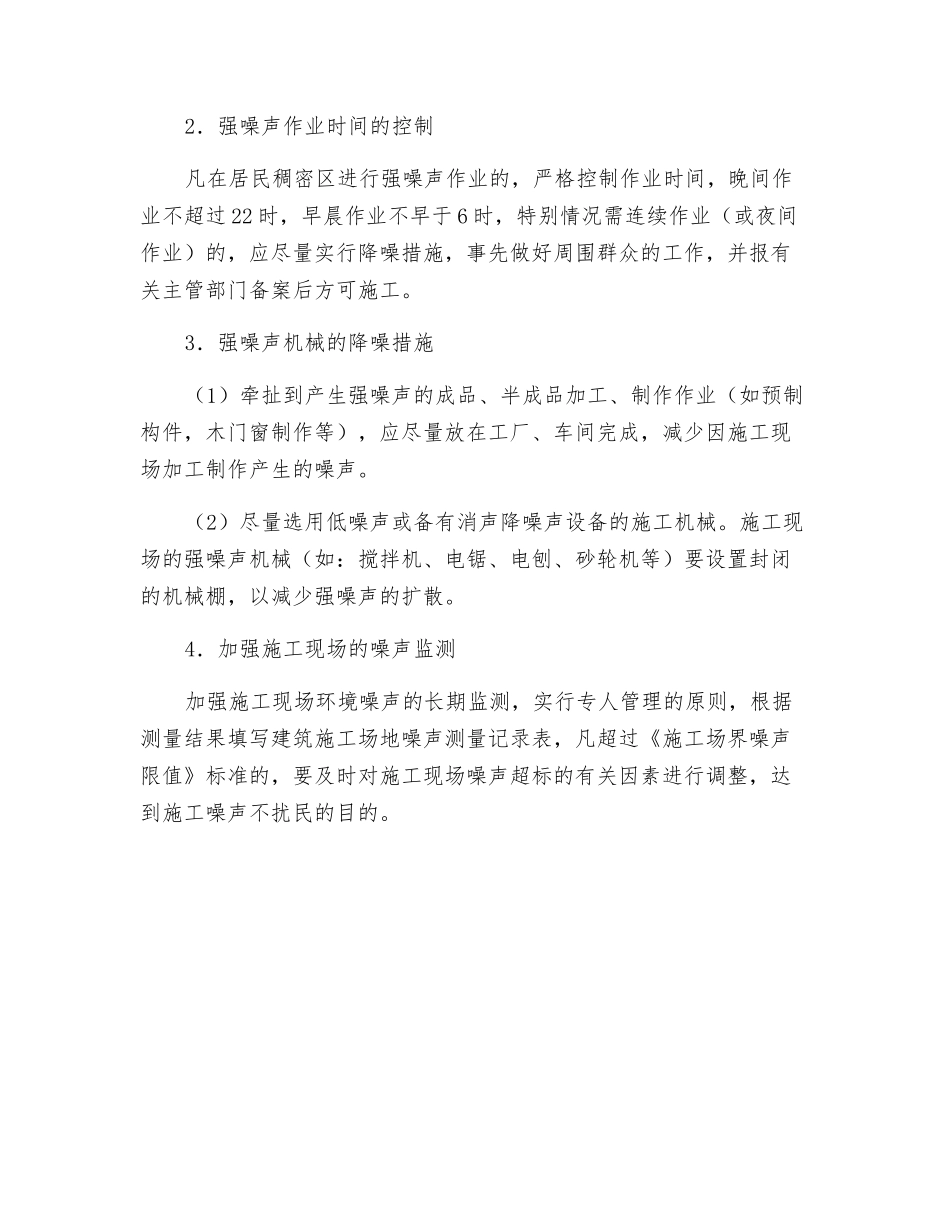 2．强噪声作业时间的控制

凡在居民稠密区进行强噪声作业的，严格控制作业时间，晚间作业不超过22时，早晨作业不早于6时，特别情况需连续作业（或夜间作业）的，应尽量实行降噪措施，事先做好周围群众的工作，并报有关主管部门备案后方可施工。

3．强噪声机械的降噪措施

（1）牵扯到产生强噪声的成品、半成品加工、制作作业（如预制构件，木门窗制作等），应尽量放在工厂、车间完成，减少因施工现场加工制作产生的噪声。

（2）尽量选用低噪声或备有消声降噪声设备的施工机械。施工现场的强噪声机械（如：搅拌机、电锯、电刨、砂轮机等）要设置封闭的机械棚，以减少强噪声的扩散。

4．加强施工现场的噪声监测

加强施工现场环境噪声的长期监测，实行专人管理的原则，根据测量结果填写建筑施工场地噪声测量记录表，凡超过《施工场界噪声限值》标准的，要及时对施工现场噪声超标的有关因素进行调整，达到施工噪声不扰民的目的。